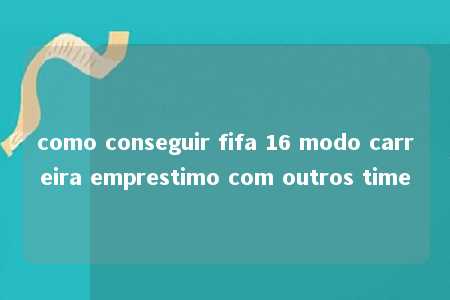 como conseguir fifa 16 modo carreira emprestimo com outros time